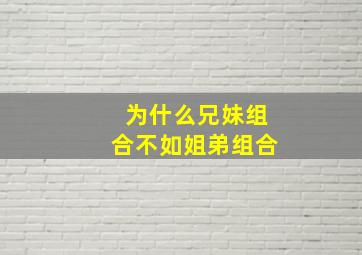 为什么兄妹组合不如姐弟组合